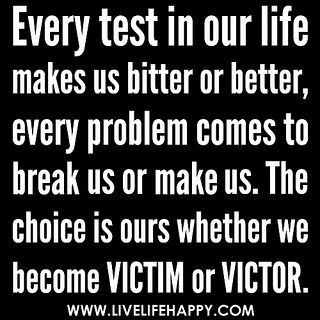 Every test in our life makes us bitter or better, every problem comes to break us or make us. The choice is ours whether we become VICTIM or VICTOR.

WWW.LIVELIFEHAPPY.COM